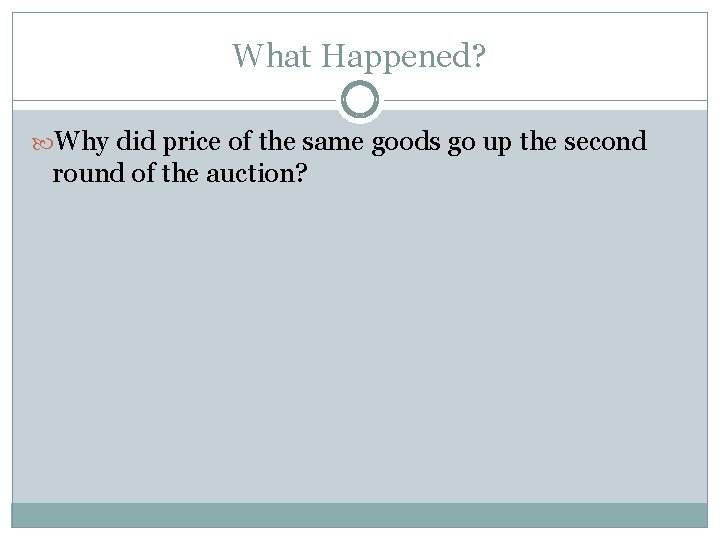 What Happened?

Why did price of the same goods go up the second round of the auction?